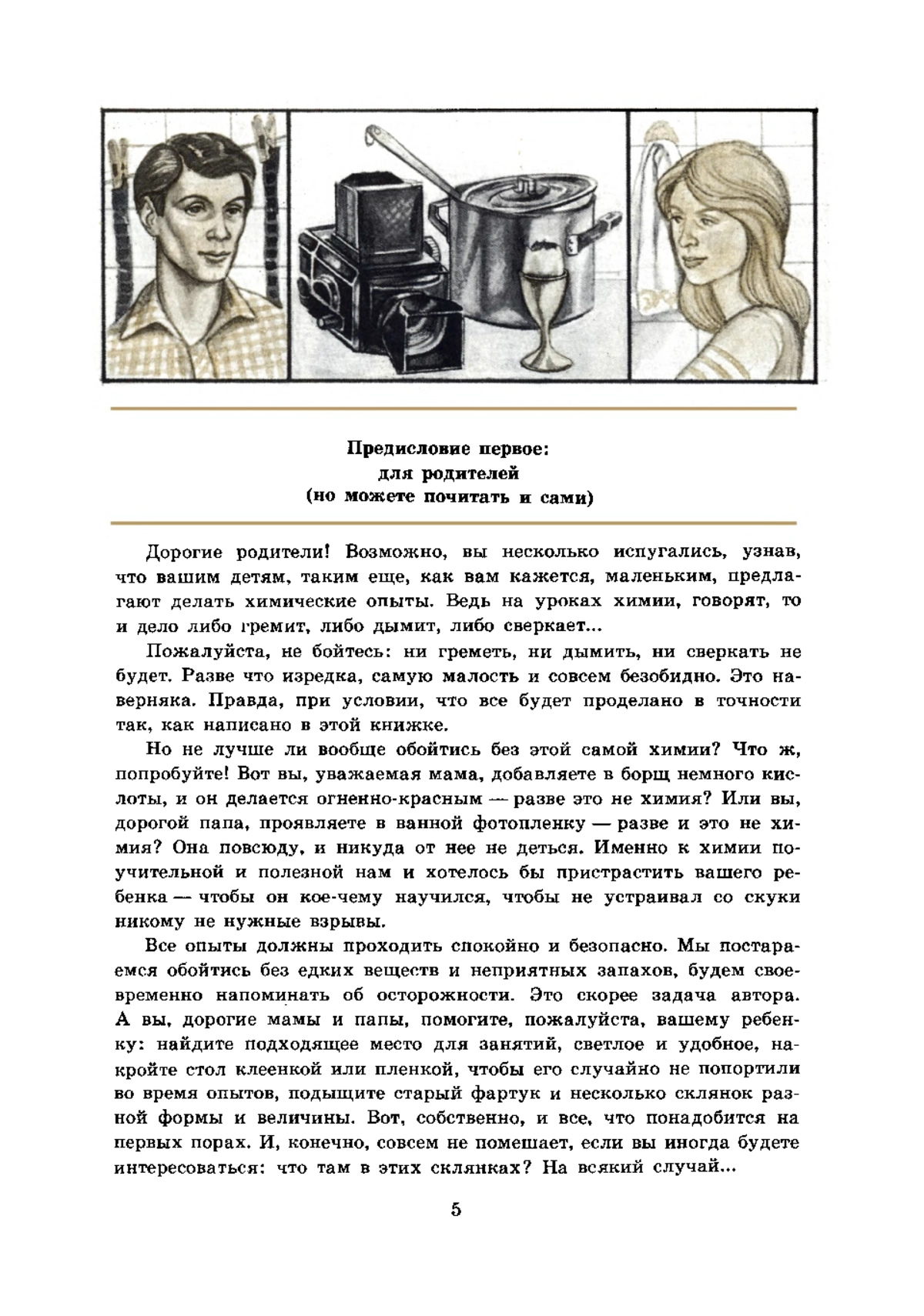 Предисловие первое:
для родителей
(но можете почитать и сами)

Дорогие родители! Возможно, вы несколько испугались, узнав, что вашим детям, таким еще, как вам кажется, маленьким, предлагают делать химические опыты. Ведь на уроках химии, говорят, то и дело либо гремит, либо дымит, либо сверкает...

Пожалуйста, не бойтесь: ни греметь, ни дымить, ни сверкать не будет. Разве что изредка, самую малость и совсем безобидно. Это наверняка. Правда, при условии, что все будет проделано в точности так, как написано в этой книжке.

Но не лучше ли вообще обойтись без этой самой химии? Что ж, попробуйте! Вот вы, уважаемая мама, добавляете в борщ немного кислоты, и он делается огненно-красным — разве это не химия? Или вы, дорогой папа, проявляете в ванной фотопленку — разве и это не химия? Она повсюду, и никуда от нее не деться. Именно к химии поучительной и полезной нам и хотелось бы пристрастить вашего ребенка — чтобы он кое-чему научился, чтобы не устраивал со скуки никому не нужные взрывы.

Все опыты должны проходить спокойно и безопасно. Мы постараемся обойтись без едких веществ и неприятных запахов, будем своевременно напоминать об осторожности. Это скорее задача автора. А вы, дорогие мамы и папы, помогите, пожалуйста, вашему ребенку: найдите подходящее место для занятий, светлое и удобное, накройте стол клеенкой или пленкой, чтобы его случайно не попортили во время опытов, подыщите старый фартук и несколько склянок разной формы и величины. Вот, собственно, и все, что понадобится на первых порах. И, конечно, совсем не помешает, если вы иногда будете интересоваться: что там в этих склянках? На всякий случай...

5